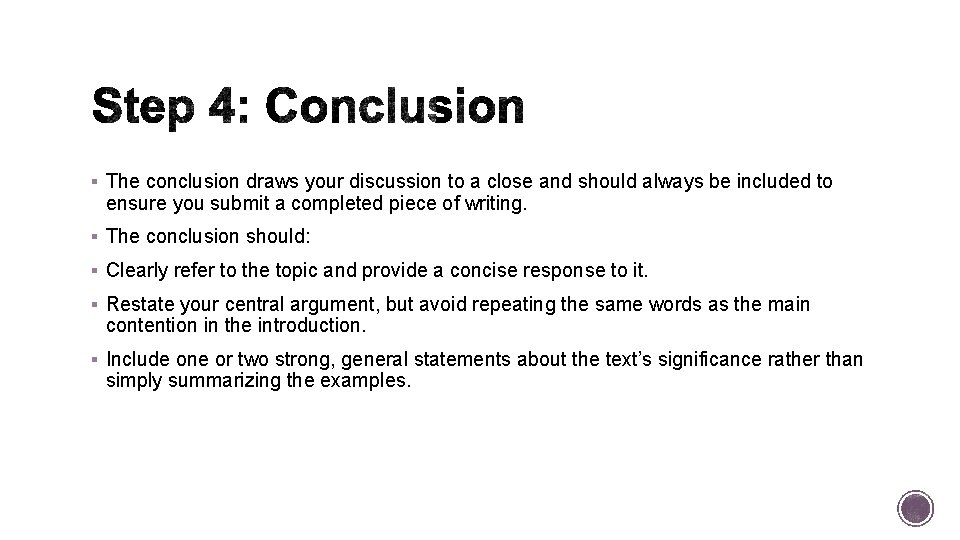 Step 4: Conclusion

• The conclusion draws your discussion to a close and should always be included to ensure you submit a completed piece of writing.

• The conclusion should:

• Clearly refer to the topic and provide a concise response to it.

• Restate your central argument, but avoid repeating the same words as the main contention in the introduction.

• Include one or two strong, general statements about the text's significance rather than simply summarizing the examples.